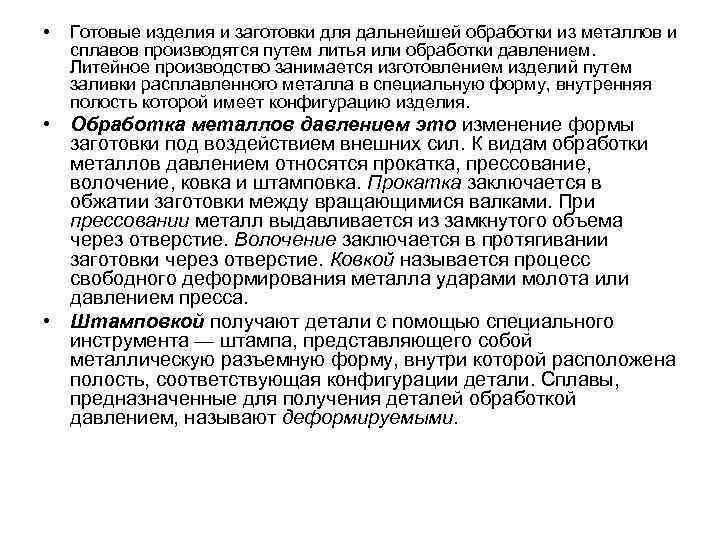 • Готовые изделия и заготовки для дальнейшей обработки из металлов и сплавов производятся путем литья или обработки давлением. Литейное производство занимается изготовлением изделий путем заливки расплавленного металла в специальную форму, внутренняя полость которой имеет конфигурацию изделия.

• Обработка металлов давлением это изменение формы заготовки под воздействием внешних сил. К видам обработки металлов давлением относятся прокатка, прессование, волочение, ковка и штамповка. Прокатка заключается в обжатии заготовки между вращающимися валками. При прессовании металл выдавливается из замкнутого объема через отверстие. Волочение заключается в протягивании заготовки через отверстие. Ковкой называется процесс свободного деформирования металла ударами молота или давлением пресса.

• Штамповкой получают детали с помощью специального инструмента — штампа, представляющего собой металлическую разъемную форму, внутри которой расположена полость, соответствующая конфигурации детали. Сплавы, предназначенные для получения деталей обработкой давлением, называют деформируемыми.